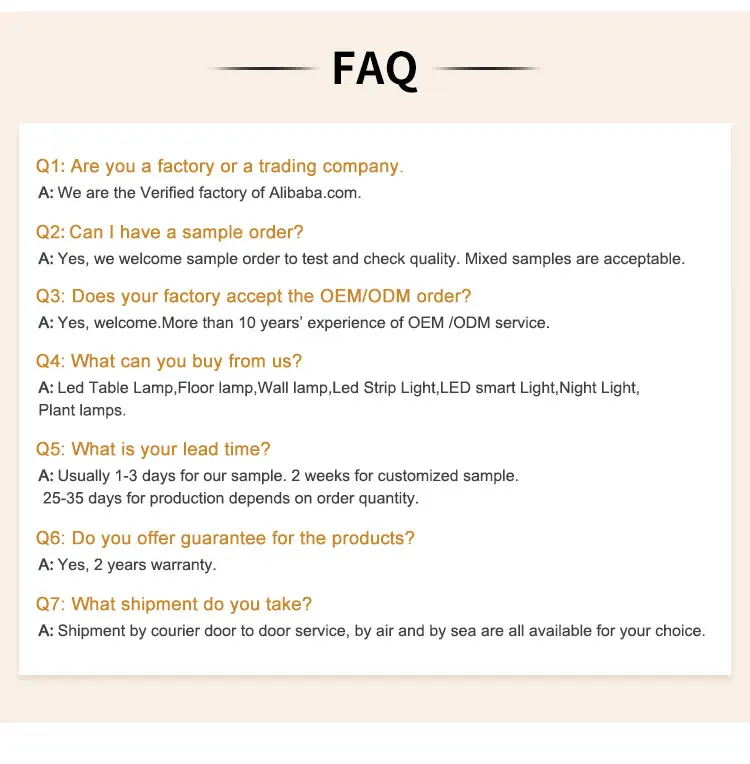 FAQ

Q1: Are you a factory or a trading company.
A: We are the Verified factory of Alibaba.com.

Q2: Can I have a sample order?
A: Yes, we welcome sample order to test and check quality. Mixed samples are acceptable.

Q3: Does your factory accept the OEM/ODM order?
A: Yes, welcome.More than 10 years' experience of OEM /ODM service.

Q4: What can you buy from us?
A: Led Table Lamp,Floor lamp,Wall lamp,Led Strip Light,LED smart Light,Night Light, Plant lamps.

Q5: What is your lead time?
A: Usually 1-3 days for our sample. 2 weeks for customized sample. 25-35 days for production depends on order quantity.

Q6: Do you offer guarantee for the products?
A: Yes, 2 years warranty.

Q7: What shipment do you take?
A: Shipment by courier door to door service, by air and by sea are all available for your choice.